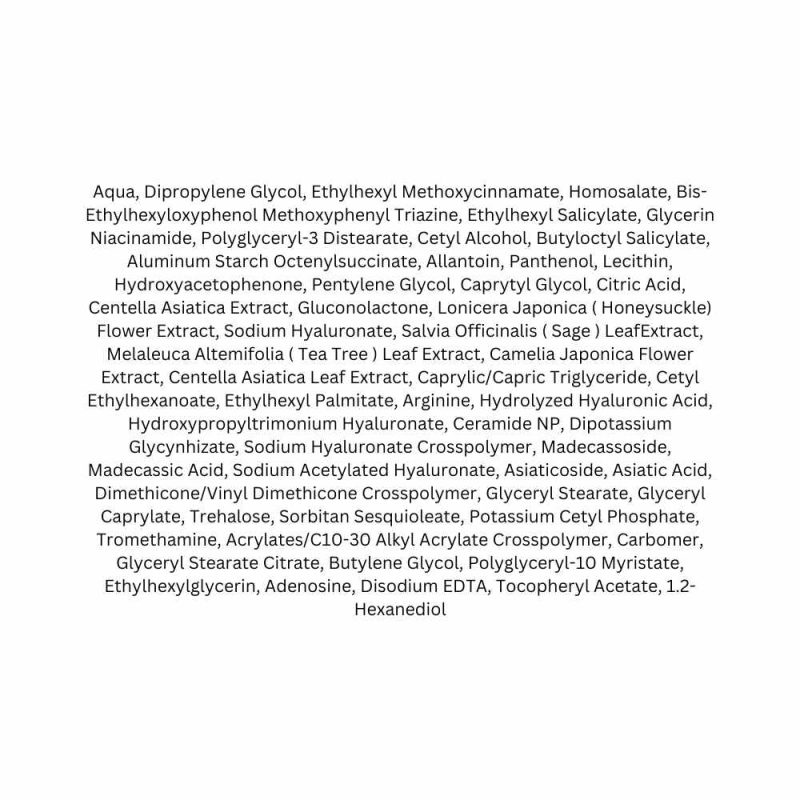 Aqua, Dipropylene Glycol, Ethylhexyl Methoxycinnamate, Homosalate, Bis-Ethylhexyloxyphenol Methoxyphenyl Triazine, Ethylhexyl Salicylate, Glycerin Niacinamide, Polyglyceryl-3 Distearate, Cetyl Alcohol, Butyloctyl Salicylate, Aluminum Starch Octenylsuccinate, Allantoin, Panthenol, Lecithin, Hydroxyacetophenone, Pentylene Glycol, Caprytyl Glycol, Citric Acid, Centella Asiatica Extract, Gluconolactone, Lonicera Japonica ( Honeysuckle) Flower Extract, Sodium Hyaluronate, Salvia Officinalis ( Sage ) LeafExtract, Melaleuca Altemifolia ( Tea Tree ) Leaf Extract, Camelia Japonica Flower Extract, Centella Asiatica Leaf Extract, Caprylic/Capric Triglyceride, Cetyl Ethylhexanoate, Ethylhexyl Palmitate, Arginine, Hydrolyzed Hyaluronic Acid, Hydroxypropyltrimonium Hyaluronate, Ceramide NP, Dipotassium Glycynhizate, Sodium Hyaluronate Crosspolymer, Madecassoside, Madecassic Acid, Sodium Acetylated Hyaluronate, Asiaticoside, Asiatic Acid, Dimethicone/Vinyl Dimethicone Crosspolymer, Glyceryl Stearate, Glyceryl Caprylate, Trehalose, Sorbitan Sesquioleate, Potassium Cetyl Phosphate, Tromethamine, Acrylates/C10-30 Alkyl Acrylate Crosspolymer, Carbomer, Glyceryl Stearate Citrate, Butylene Glycol, Polyglyceryl-10 Myristate, Ethylhexylglycerin, Adenosine, Disodium EDTA, Tocopheryl Acetate, 1.2-Hexanediol